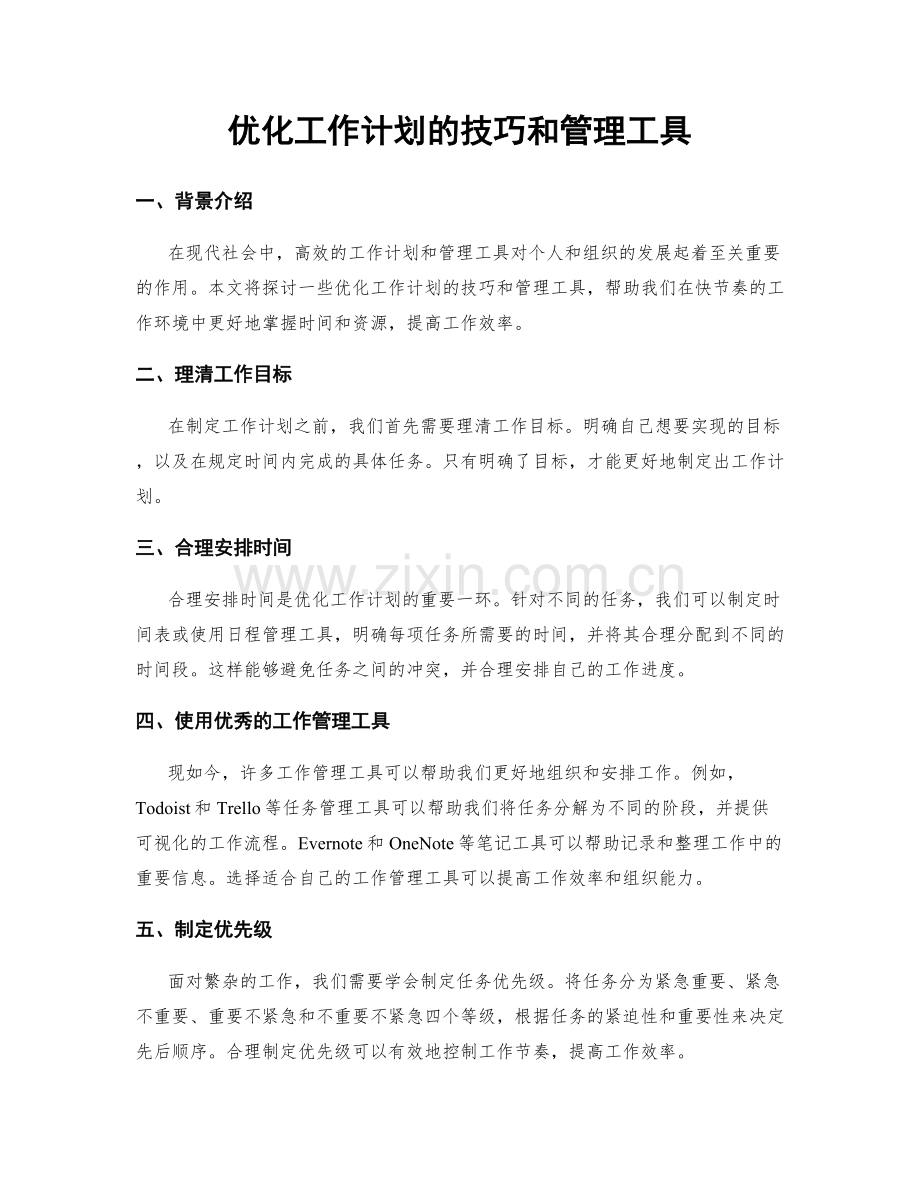 优化工作计划的技巧和管理工具

一、背景介绍

在现代社会中，高效的工作计划和管理工具对个人和组织的发展起着至关重要的作用。本文将探讨一些优化工作计划的技巧和管理工具，帮助我们在快节奏的工作环境中更好地掌握时间和资源，提高工作效率。

二、理清工作目标

在制定工作计划之前，我们首先需要理清工作目标。明确自己想要实现的目标，以及在规定时间内完成的具体任务。只有明确了目标，才能更好地制定出工作计划。

三、合理安排时间

合理安排时间是优化工作计划的重要一环。针对不同的任务，我们可以制定时间表或使用日程管理工具，明确每项任务所需要的时间，并将其合理分配到不同的时间段。这样能够避免任务之间的冲突，并合理安排自己的工作进度。

四、使用优秀的工作管理工具

现如今，许多工作管理工具可以帮助我们更好地组织和安排工作。例如，Todoist和Trello等任务管理工具可以帮助我们将任务分解为不同的阶段，并提供可视化的工作流程。Evernote和OneNote等笔记工具可以帮助记录和整理工作中的重要信息。选择适合自己的工作管理工具可以提高工作效率和组织能力。

五、制定优先级

面对繁杂的工作，我们需要学会制定任务优先级。将任务分为紧急重要、紧急不重要、重要不紧急和不重要不紧急四个等级，根据任务的紧迫性和重要性来决定先后顺序。合理制定优先级可以有效地控制工作节奏，提高工作效率。

www.zixin.com.cn